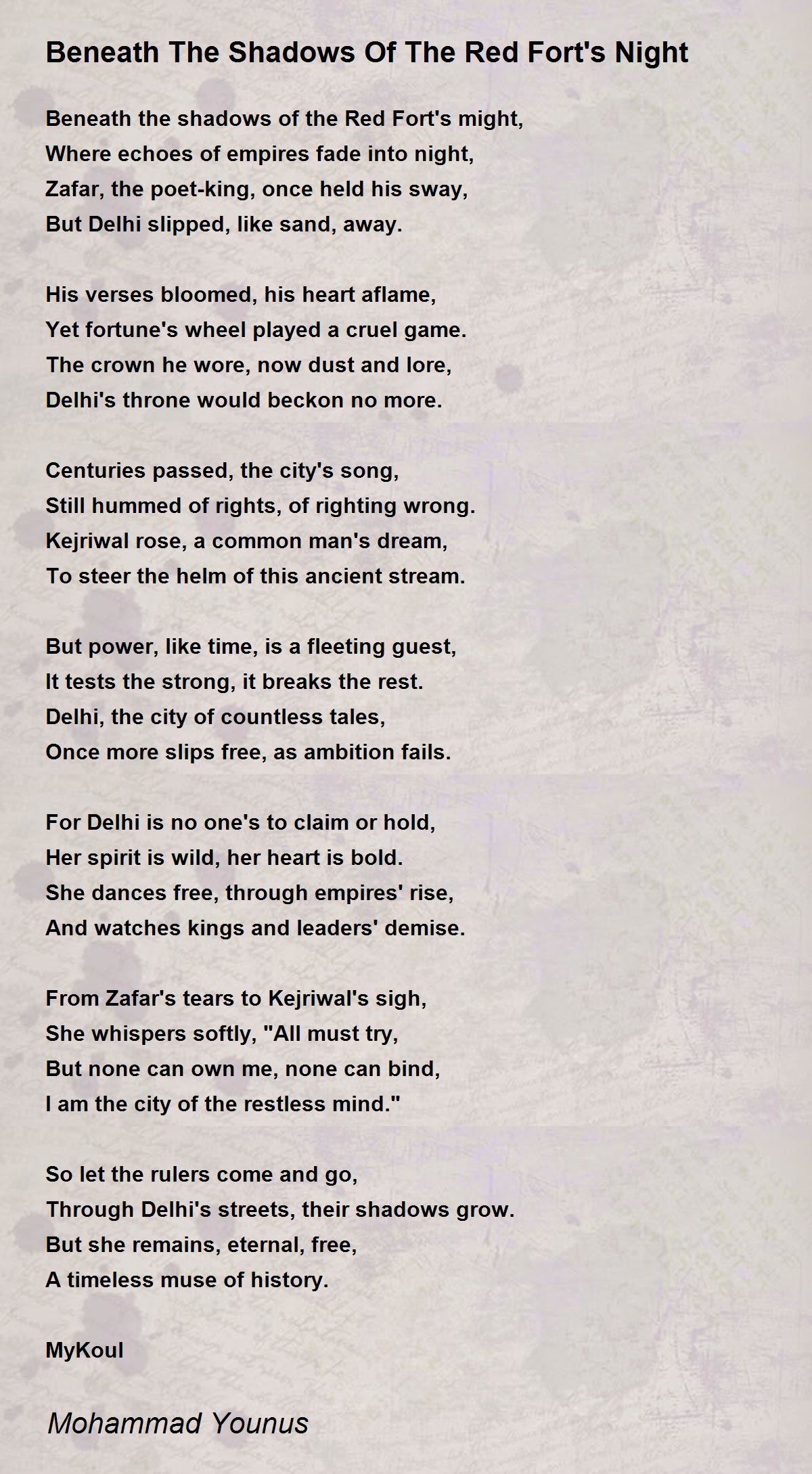 Beneath The Shadows Of The Red Fort's Night

Beneath the shadows of the Red Fort's might,
Where echoes of empires fade into night,
Zafar, the poet-king, once held his sway,
But Delhi slipped, like sand, away.

His verses bloomed, his heart aflame,
Yet fortune's wheel played a cruel game.
The crown he wore, now dust and lore,
Delhi's throne would beckon no more.

Centuries passed, the city's song,
Still hummed of rights, of righting wrong.
Kejriwal rose, a common man's dream,
To steer the helm of this ancient stream.

But power, like time, is a fleeting guest,
It tests the strong, it breaks the rest.
Delhi, the city of countless tales,
Once more slips free, as ambition fails.

For Delhi is no one's to claim or hold,
Her spirit is wild, her heart is bold.
She dances free, through empires' rise,
And watches kings and leaders' demise.

From Zafar's tears to Kejriwal's sigh,
She whispers softly, "All must try,
But none can own me, none can bind,
I am the city of the restless mind."

So let the rulers come and go,
Through Delhi's streets, their shadows grow.
But she remains, eternal, free,
A timeless muse of history.

MyKoul

Mohammad Younus